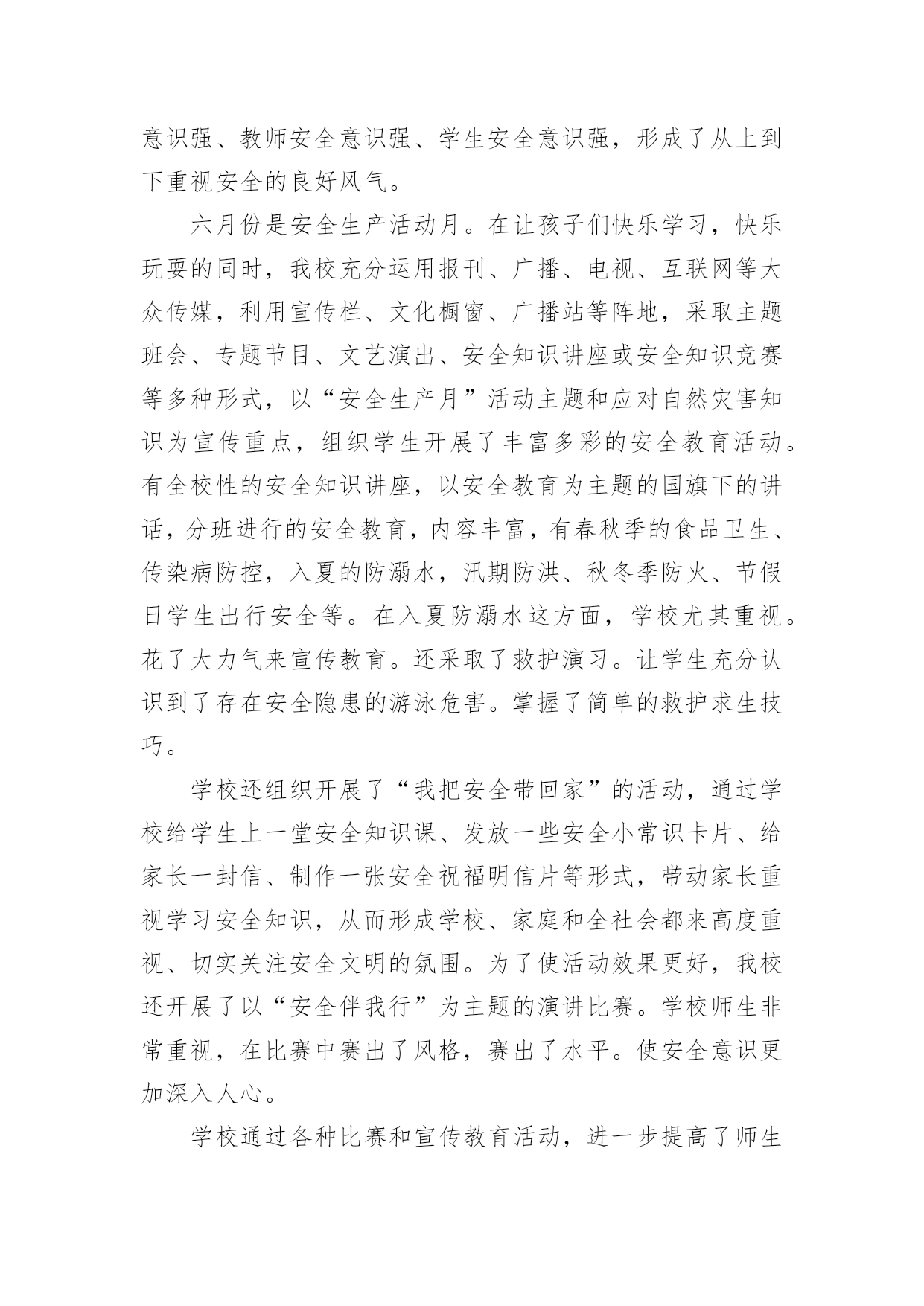 意识强、教师安全意识强、学生安全意识强，形成了从上到下重视安全的良好风气。

六月份是安全生产活动月。在让孩子们快乐学习，快乐玩耍的同时，我校充分运用报刊、广播、电视、互联网等大众传媒，利用宣传栏、文化橱窗、广播站等阵地，采取主题班会、专题节目、文艺演出、安全知识讲座或安全知识竞赛等多种形式，以“安全生产月”活动主题和应对自然灾害知识为宣传重点，组织学生开展了丰富多彩的安全教育活动。有全校性的安全知识讲座，以安全教育为主题的国旗下的讲话，分班进行的安全教育，内容丰富，有春秋季的食品卫生、传染病防控，入夏的防溺水，汛期防洪、秋冬季防火、节假日学生出行安全等。在入夏防溺水这方面，学校尤其重视。花了大力气来宣传教育。还采取了救护演习。让学生充分认识到了存在安全隐患的游泳危害。掌握了简单的救护求生技巧。

学校还组织开展了“我把安全带回家”的活动，通过学校给学生上一堂安全知识课、发放一些安全小常识卡片、给家长一封信、制作一张安全祝福明信片等形式，带动家长重视学习安全知识，从而形成学校、家庭和全社会都来高度重视、切实关注安全文明的氛围。为了使活动效果更好，我校还开展了以“安全伴我行”为主题的演讲比赛。学校师生非常重视，在比赛中赛出了风格，赛出了水平。使安全意识更加深入人心。

学校通过各种比赛和宣传教育活动，进一步提高了师生